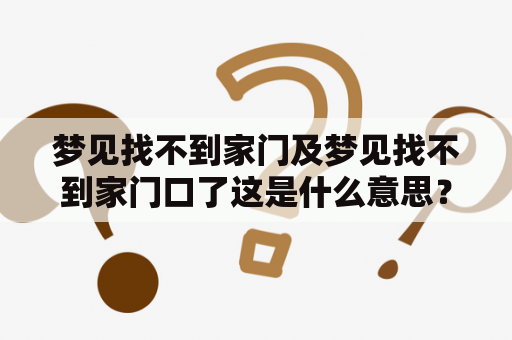 梦见找不到家门及梦见找不到家门口了这是什么意思？